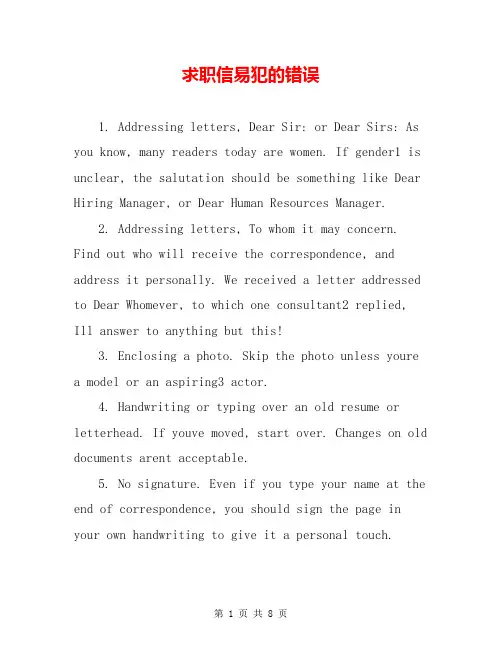 求职信易犯的错误

1. Addressing letters, Dear Sir: or Dear Sirs: As you know, many readers today are women. If gender1 is unclear, the salutation should be something like Dear Hiring Manager, or Dear Human Resources Manager.

2. Addressing letters, To whom it may concern. Find out who will receive the correspondence, and address it personally. We received a letter addressed to Dear Whomever, to which one consultant2 replied, Ill answer to anything but this!

3. Enclosing a photo. Skip the photo unless youre a model or an aspiring3 actor.

4. Handwriting or typing over an old resume or letterhead. If youve moved, start over. Changes on old documents arent acceptable.

5. No signature. Even if you type your name at the end of correspondence, you should sign the page in your own handwriting to give it a personal touch.

第 1 页 共 8 页